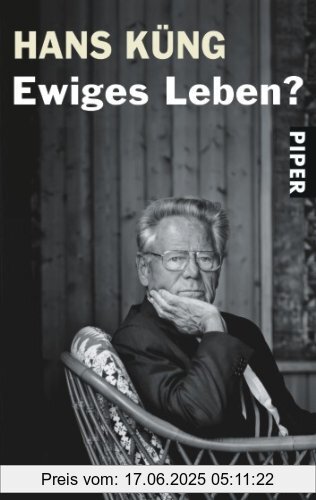 HANS KÜNG
Ewiges Leben?

PIPER

Preis vom: 17.06.2025 05:11:22